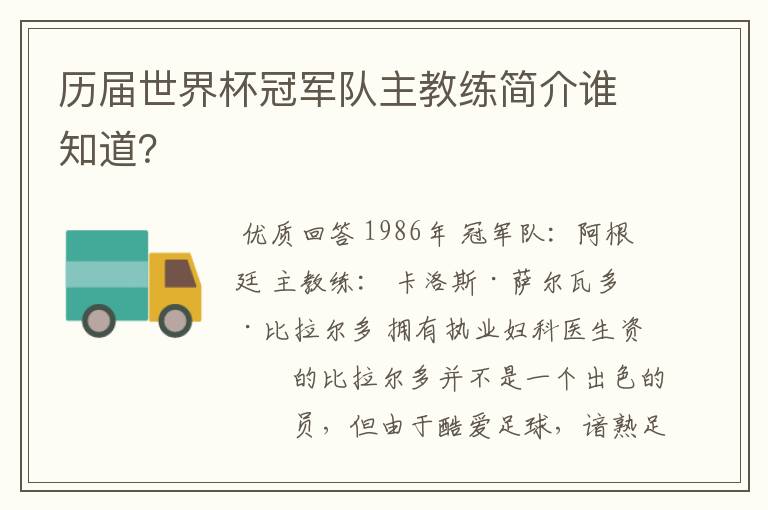 历届世界杯冠军队主教练简介谁知道?

优质回答 1986年 冠军队：阿根廷 主教练： 卡洛斯·萨尔瓦多·比拉尔多 拥有执业妇科医生资的比拉尔多并不是一个出色的员，但由于酷爱足球，谙熟足